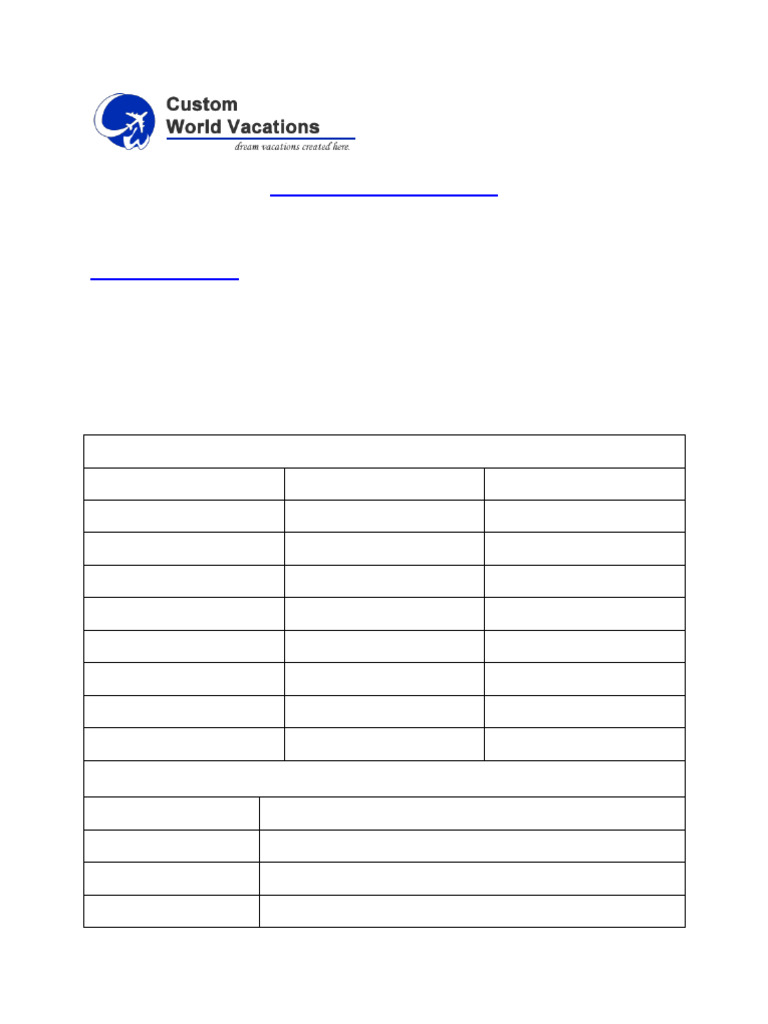 Custom
World Vacations
dream vacations created here.